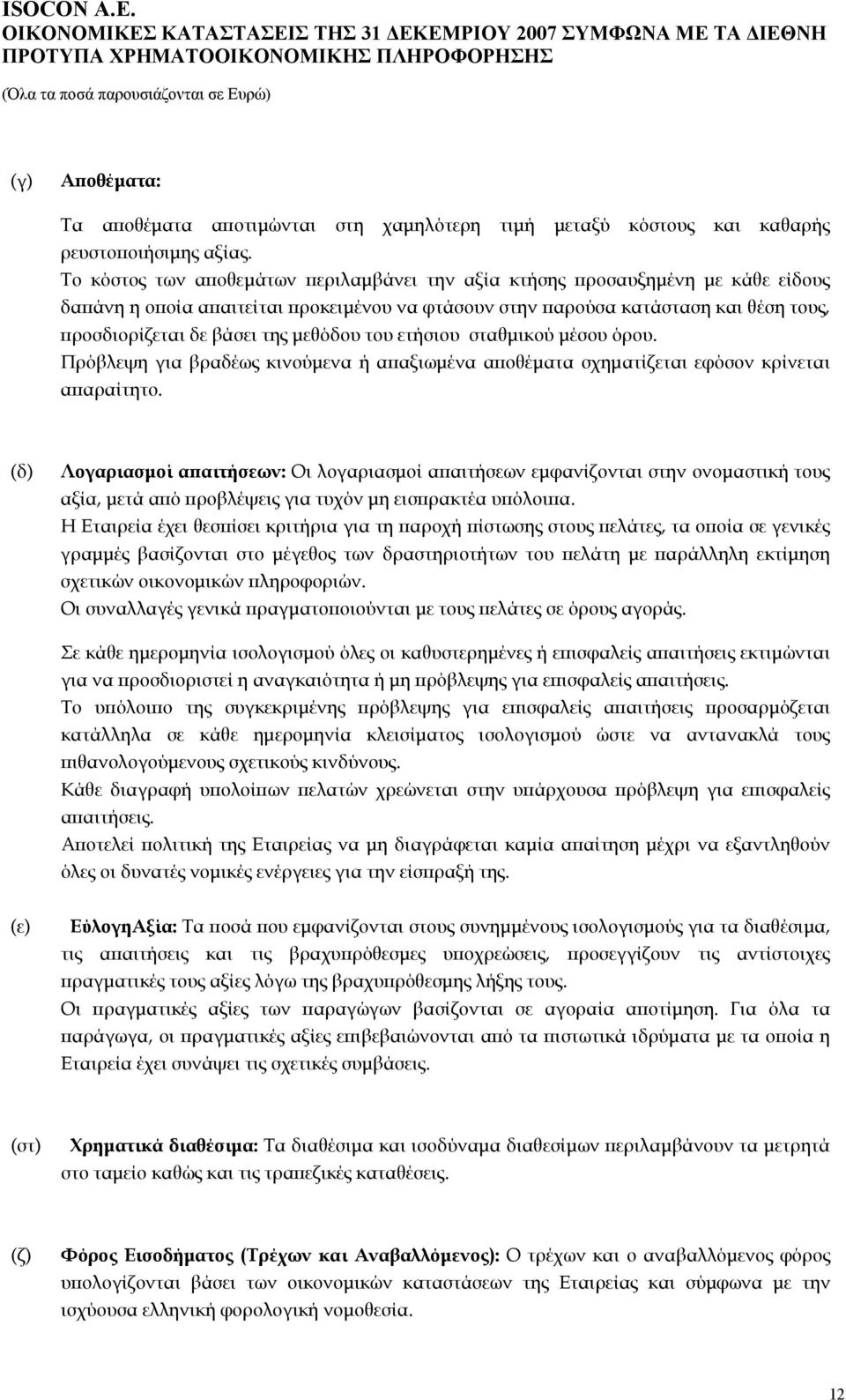 ISOCON A.E.
ΟΙΚΟΝΟΜΙΚΕΣ ΚΑΤΑΣΤΑΣΕΙΣ ΤΗΣ 31 ΔΕΚΕΜΡΙΟΥ 2007 ΣΥΜΦΩΝΑ ΜΕ ΤΑ ΔΙΕΘΝΗ ΠΡΟΤΥΠΑ ΧΡΗΜΑΤΟΟΙΚΟΝΟΜΙΚΗΣ ΠΛΗΡΟΦΟΡΗΣΗΣ
(Όλα τα ποσά παρουσιάζονται σε Ευρώ)

(γ) Αποθέματα:

Τα αποθέματα αποτιμώνται στη χαμηλότερη τιμή μεταξύ κόστους και καθαρής ρευστοποιήσιμης αξίας.
Το κόστος των αποθεμάτων περιλαμβάνει την αξία κτήσης προσαυξημένη με κάθε είδους δαπάνη η οποία απαιτείται προκειμένου να φτάσουν στην παρούσα κατάσταση και θέση τους, προσδιορίζεται δε βάσει της μεθόδου του ετήσιου σταθμικού μέσου όρου.
Πρόβλεψη για βραδέως κινούμενα ή απαξιωμένα αποθέματα σχηματίζεται εφόσον κρίνεται απαραίτητο.

(δ) Λογαριασμοί απαιτήσεων: Οι λογαριασμοί απαιτήσεων εμφανίζονται στην ονομαστική τους αξία, μετά από προβλέψεις για τυχόν μη εισπρακτέα υπόλοιπα.
Η Εταιρεία έχει θεσπίσει κριτήρια για τη παροχή πίστωσης στους πελάτες, τα οποία σε γενικές γραμμές βασίζονται στο μέγεθος των δραστηριοτήτων του πελάτη με παράλληλη εκτίμηση σχετικών οικονομικών πληροφοριών.
Οι συναλλαγές γενικά πραγματοποιούνται με τους πελάτες σε όρους αγοράς.

Σε κάθε ημερομηνία ισολογισμού όλες οι καθυστερημένες ή επισφαλείς απαιτήσεις εκτιμώνται για να προσδιοριστεί η αναγκαιότητα ή μη πρόβλεψης για επισφαλείς απαιτήσεις.
Το υπόλοιπο της συγκεκριμένης πρόβλεψης για επισφαλείς απαιτήσεις προσαρμόζεται κατάλληλα σε κάθε ημερομηνία κλεισίματος ισολογισμού ώστε να αντανακλά τους πιθανολογούμενους σχετικούς κινδύνους.
Κάθε διαγραφή υπολοίπων πελατών χρεώνεται στην υπάρχουσα πρόβλεψη για επισφαλείς απαιτήσεις.
Αποτελεί πολιτική της Εταιρείας να μη διαγράφεται καμία απαίτηση μέχρι να εξαντληθούν όλες οι δυνατές νομικές ενέργειες για την είσπραξή της.

(ε) ΕύλογηΑξία: Τα ποσά που εμφανίζονται στους συνημμένους ισολογισμούς για τα διαθέσιμα, τις απαιτήσεις και τις βραχυπρόθεσμες υποχρεώσεις, προσεγγίζουν τις αντίστοιχες πραγματικές τους αξίες λόγω της βραχυπρόθεσμης λήξης τους.
Οι πραγματικές αξίες των παραγώγων βασίζονται σε αγοραία αποτίμηση. Για όλα τα παράγωγα, οι πραγματικές αξίες επιβεβαιώνονται από τα πιστωτικά ιδρύματα με τα οποία η Εταιρεία έχει συνάψει τις σχετικές συμβάσεις.

(στ) Χρηματικά διαθέσιμα: Τα διαθέσιμα και ισοδύναμα διαθεσίμων περιλαμβάνουν τα μετρητά στο ταμείο καθώς και τις τραπεζικές καταθέσεις.

(ζ) Φόρος Εισοδήματος (Τρέχων και Αναβαλλόμενος): Ο τρέχων και ο αναβαλλόμενος φόρος υπολογίζονται βάσει των οικονομικών καταστάσεων της Εταιρείας και σύμφωνα με την ισχύουσα ελληνική φορολογική νομοθεσία.

12